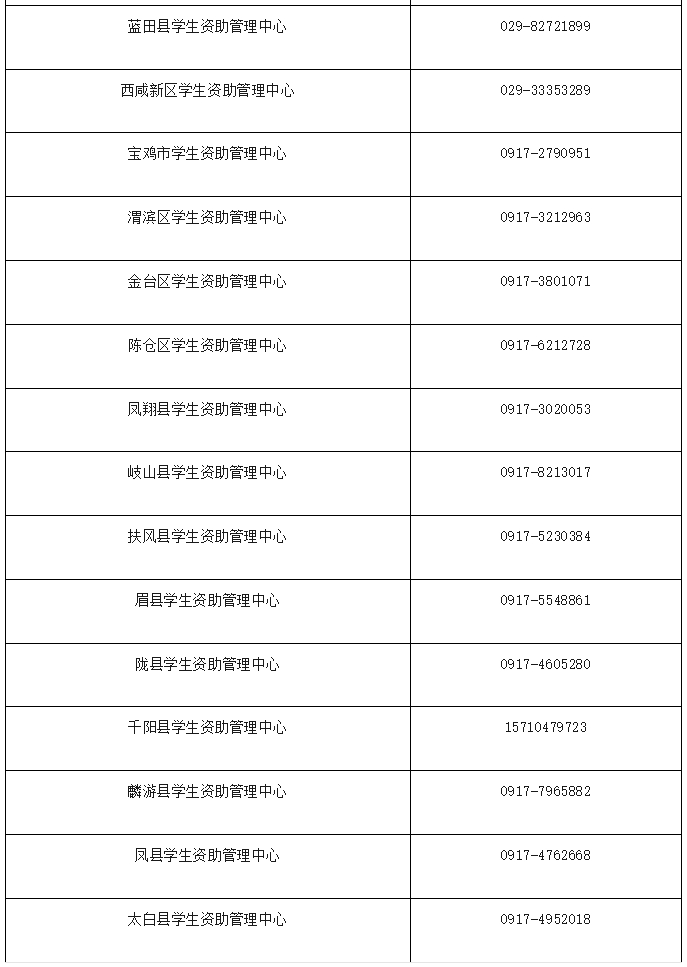 | | |
|---|---|
| 蓝田县学生资助管理中心 | 029-82721899 |
| 西咸新区学生资助管理中心 | 029-33353289 |
| 宝鸡市学生资助管理中心 | 0917-2790951 |
| 渭滨区学生资助管理中心 | 0917-3212963 |
| 金台区学生资助管理中心 | 0917-3801071 |
| 陈仓区学生资助管理中心 | 0917-6212728 |
| 凤翔县学生资助管理中心 | 0917-3020053 |
| 岐山县学生资助管理中心 | 0917-8213017 |
| 扶风县学生资助管理中心 | 0917-5230384 |
| 眉县学生资助管理中心 | 0917-5548861 |
| 陇县学生资助管理中心 | 0917-4605280 |
| 千阳县学生资助管理中心 | 15710479723 |
| 麟游县学生资助管理中心 | 0917-7965882 |
| 凤县学生资助管理中心 | 0917-4762668 |
| 太白县学生资助管理中心 | 0917-4952018 |